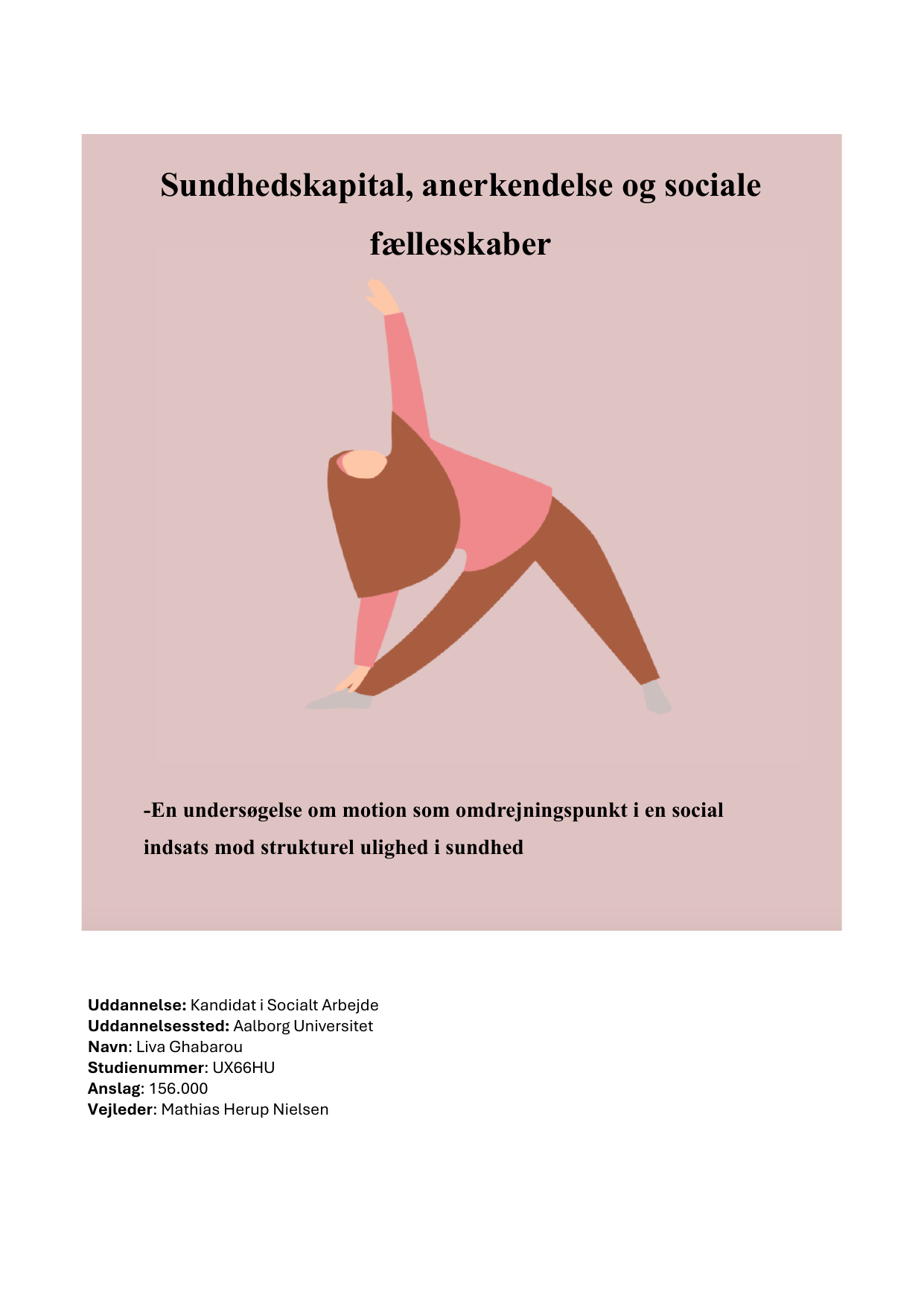 Sundhedskapital, anerkendelse og sociale fællesskaber

-En undersøgelse om motion som omdrejningspunkt i en social indsats mod strukturel ulighed i sundhed

Uddannelse: Kandidat i Socialt Arbejde
Uddannelsessted: Aalborg Universitet
Navn: Liva Ghabarou
Studienummer: UX66HU
Anslag: 156.000
Vejleder: Mathias Herup Nielsen